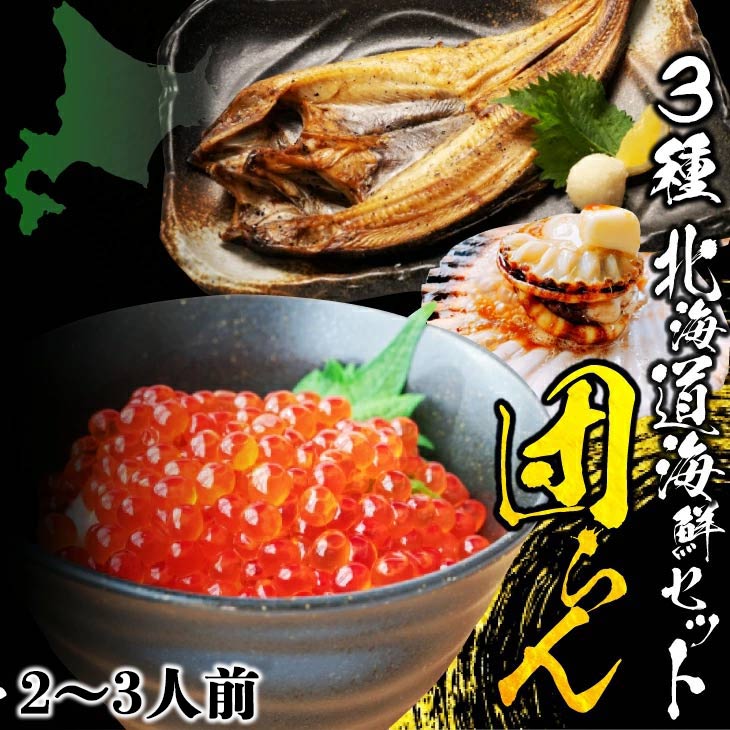 3種 北海道海鮮セット

団らん

2〜3人前